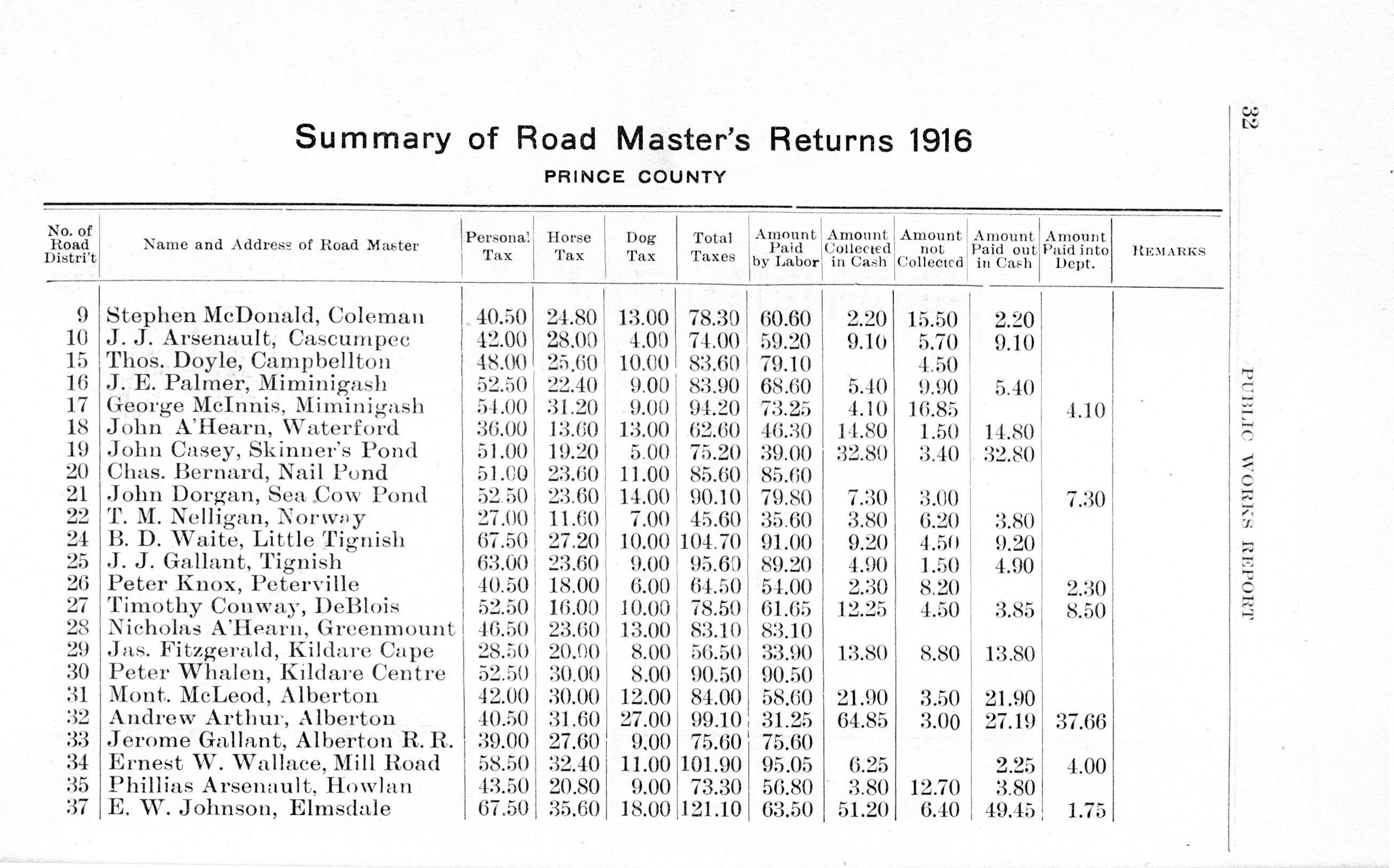 Summary of Road Master's Returns 1916

PRINCE COUNTY

| No. of Road Distri't | Name and Address of Road Master | Personal Tax | Horse Tax | Dog Tax | Total Taxes | Amount Paid by Labor | Amount Collected in Cash | Amount not Collected | Amount Paid out in Cash | Amount Paid into Dept. | REMARKS |
|---|---|---|---|---|---|---|---|---|---|---|---|
| 9 | Stephen McDonald, Coleman | 40.50 | 24.80 | 13.00 | 78.30 | 60.60 | 2.20 | 15.50 | 2.20 | | |
| 10 | J. J. Arsenault, Cascumpec | 42.00 | 28.00 | 4.00 | 74.00 | 59.20 | 9.10 | 5.70 | 9.10 | | |
| 15 | Thos. Doyle, Campbellton | 48.00 | 25.60 | 10.00 | 83.60 | 79.10 | | 4.50 | | | |
| 16 | J. E. Palmer, Miminigash | 52.50 | 22.40 | 9.00 | 83.90 | 68.60 | 5.40 | 9.90 | 5.40 | | |
| 17 | George McInnis, Miminigash | 54.00 | 31.20 | 9.00 | 94.20 | 73.25 | 4.10 | 16.85 | | 4.10 | |
| 18 | John A'Hearn, Waterford | 36.00 | 13.60 | 13.00 | 62.60 | 46.30 | 14.80 | 1.50 | 14.80 | | |
| 19 | John Casey, Skinner's Pond | 51.00 | 19.20 | 5.00 | 75.20 | 39.00 | 32.80 | 3.40 | 32.80 | | |
| 20 | Chas. Bernard, Nail Pond | 51.00 | 23.60 | 11.00 | 85.60 | 85.60 | | | | | |
| 21 | John Dorgan, Sea Cow Pond | 52.50 | 23.60 | 14.00 | 90.10 | 79.80 | 7.30 | 3.00 | | 7.30 | |
| 22 | T. M. Nelligan, Norway | 27.00 | 11.60 | 7.00 | 45.60 | 35.60 | 3.80 | 6.20 | 3.80 | | |
| 24 | B. D. Waite, Little Tignish | 67.50 | 27.20 | 10.00 | 104.70 | 91.00 | 9.20 | 4.50 | 9.20 | | |
| 25 | J. J. Gallant, Tignish | 63.00 | 23.60 | 9.00 | 95.60 | 89.20 | 4.90 | 1.50 | 4.90 | | |
| 26 | Peter Knox, Peterville | 40.50 | 18.00 | 6.00 | 64.50 | 54.00 | 2.30 | 8.20 | | 2.30 | |
| 27 | Timothy Conway, DeBlois | 52.50 | 16.00 | 10.00 | 78.50 | 61.65 | 12.25 | 4.50 | 3.85 | 8.50 | |
| 28 | Nicholas A'Hearn, Greenmount | 46.50 | 23.60 | 13.00 | 83.10 | 83.10 | | | | | |
| 29 | Jas. Fitzgerald, Kildare Cape | 28.50 | 20.00 | 8.00 | 56.50 | 33.90 | 13.80 | 8.80 | 13.80 | | |
| 30 | Peter Whalen, Kildare Centre | 52.50 | 30.00 | 8.00 | 90.50 | 90.50 | | | | | |
| 31 | Mont. McLeod, Alberton | 42.00 | 30.00 | 12.00 | 84.00 | 58.60 | 21.90 | 3.50 | 21.90 | | |
| 32 | Andrew Arthur, Alberton | 40.50 | 31.60 | 27.00 | 99.10 | 31.25 | 64.85 | 3.00 | 27.19 | 37.66 | |
| 33 | Jerome Gallant, Alberton R. R. | 39.00 | 27.60 | 9.00 | 75.60 | 75.60 | | | | | |
| 34 | Ernest W. Wallace, Mill Road | 58.50 | 32.40 | 11.00 | 101.90 | 95.05 | 6.25 | | 2.25 | 4.00 | |
| 35 | Phillias Arsenault, Howlan | 43.50 | 20.80 | 9.00 | 73.30 | 56.80 | 3.80 | 12.70 | 3.80 | | |
| 37 | E. W. Johnson, Elmsdale | 67.50 | 35.60 | 18.00 | 121.10 | 63.50 | 51.20 | 6.40 | 49.45 | 1.75 | |

32

PUBLIC WORKS REPORT